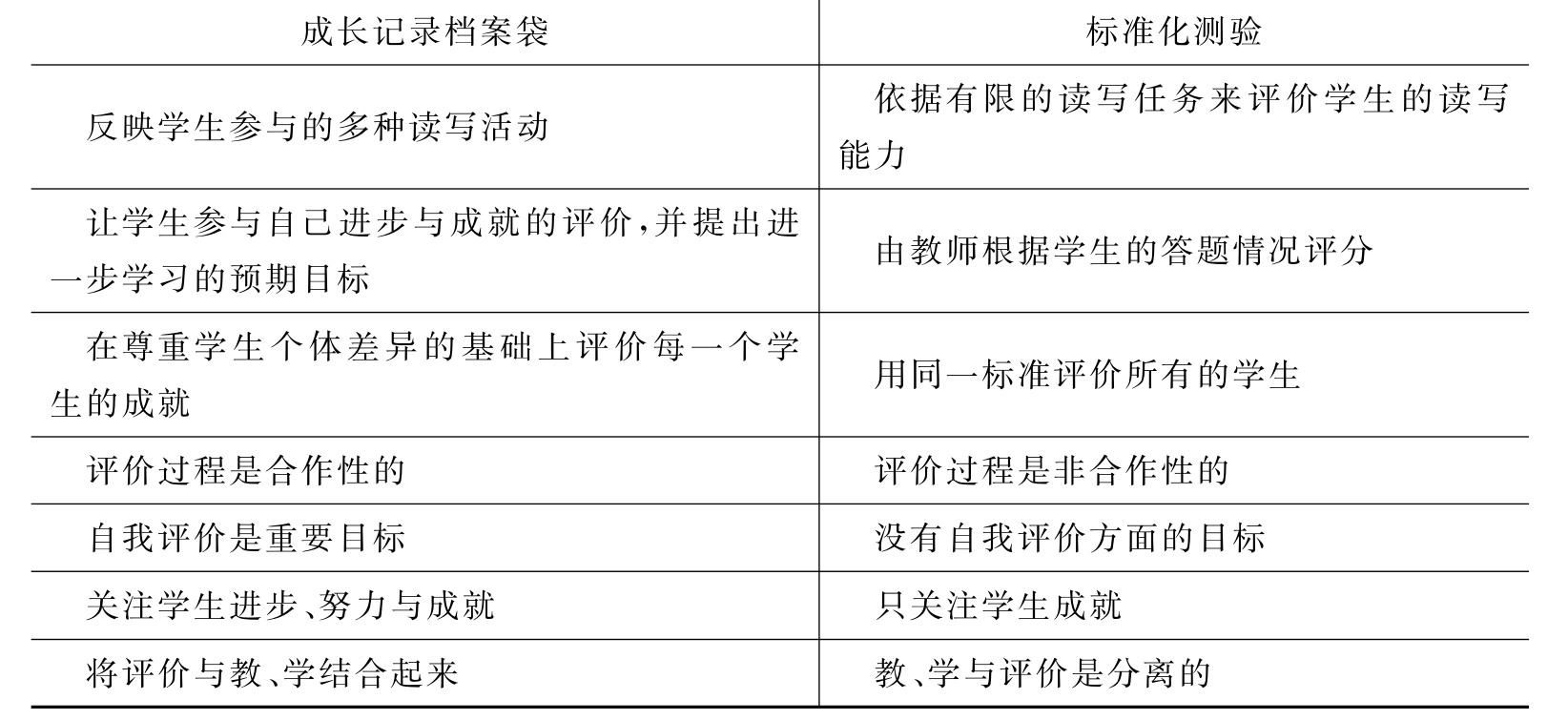 | 成长记录档案袋 | 标准化测验 |
|---|---|
| 反映学生参与的多种读写活动 | 依据有限的读写任务来评价学生的读写能力 |
| 让学生参与自己进步与成就的评价，并提出进一步学习的预期目标 | 由教师根据学生的答题情况评分 |
| 在尊重学生个体差异的基础上评价每一个学生的成就 | 用同一标准评价所有的学生 |
| 评价过程是合作性的 | 评价过程是非合作性的 |
| 自我评价是重要目标 | 没有自我评价方面的目标 |
| 关注学生进步、努力与成就 | 只关注学生成就 |
| 将评价与教、学结合起来 | 教、学与评价是分离的 |